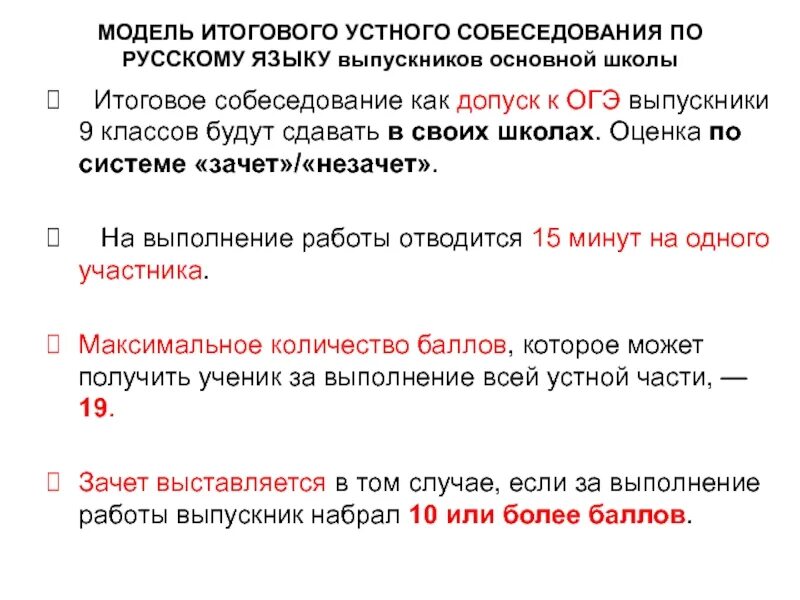 МОДЕЛЬ ИТОГОВОГО УСТНОГО СОБЕСЕДОВАНИЯ ПО РУССКОМУ ЯЗЫКУ выпускников основной школы

Итоговое собеседование как допуск к ОГЭ выпускники 9 классов будут сдавать в своих школах. Оценка по системе «зачет»/«незачет».

На выполнение работы отводится 15 минут на одного участника.

Максимальное количество баллов, которое может получить ученик за выполнение всей устной части, — 19.

Зачет выставляется в том случае, если за выполнение работы выпускник набрал 10 или более баллов.